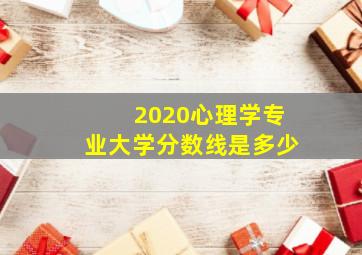 2020心理学专业大学分数线是多少